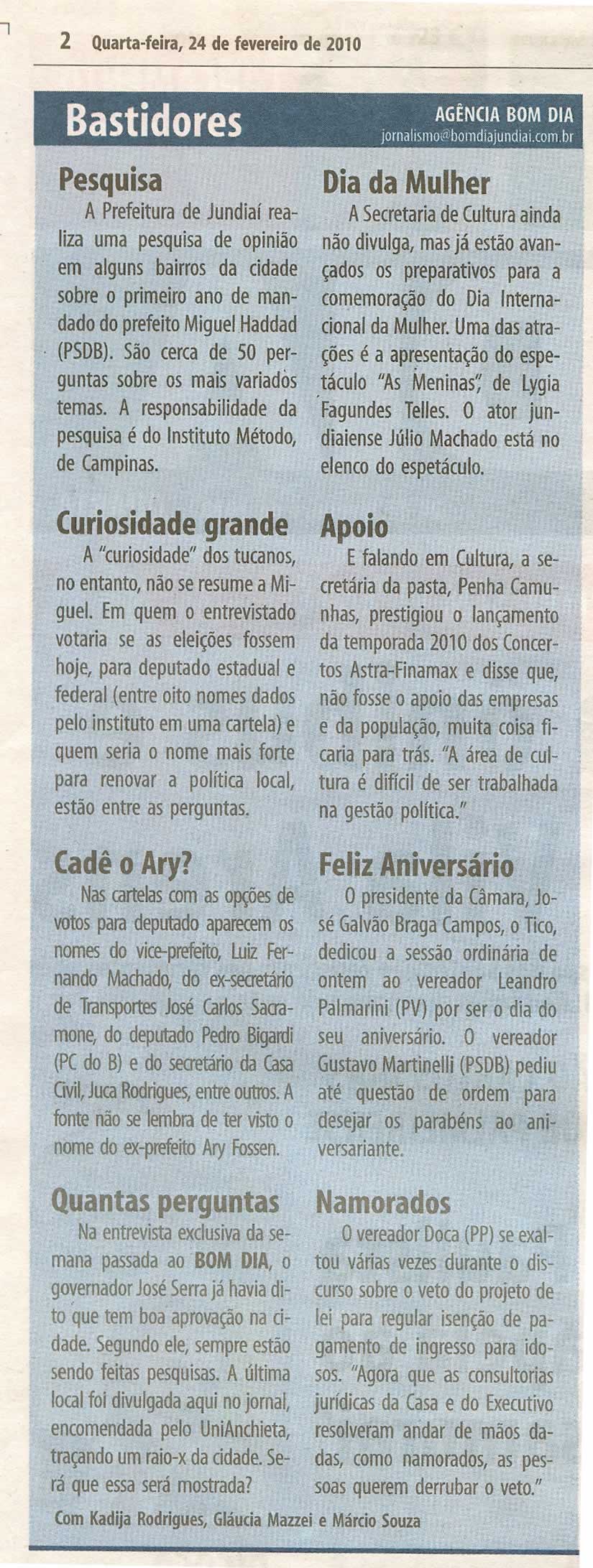 2 Quarta-feira, 24 de fevereiro de 2010

Bastidores

AGÊNCIA BOM DIA
jornalismo@bomdiajundiai.com.br

Pesquisa

A Prefeitura de Jundiaí realiza uma pesquisa de opinião em alguns bairros da cidade sobre o primeiro ano de mandado do prefeito Miguel Haddad (PSDB). São cerca de 50 perguntas sobre os mais variados temas. A responsabilidade da pesquisa é do Instituto Método, de Campinas.

Curiosidade grande

A "curiosidade" dos tucanos, no entanto, não se resume a Miguel. Em quem o entrevistado votaria se as eleições fossem hoje, para deputado estadual e federal (entre oito nomes dados pelo instituto em uma cartela) e quem seria o nome mais forte para renovar a política local, estão entre as perguntas.

Cadê o Ary?

Nas cartelas com as opções de votos para deputado aparecem os nomes do vice-prefeito, Luiz Fernando Machado, do ex-secretário de Transportes José Carlos Sacramone, do deputado Pedro Bigardi (PC do B) e do secretário da Casa Civil, Juca Rodrigues, entre outros. A fonte não se lembra de ter visto o nome do ex-prefeito Ary Fossen.

Quantas perguntas

Na entrevista exclusiva da semana passada ao BOM DIA, o governador José Serra já havia dito que tem boa aprovação na cidade. Segundo ele, sempre estão sendo feitas pesquisas. A última local foi divulgada aqui no jornal, encomendada pelo UniAnchieta, traçando um raio-x da cidade. Será que essa será mostrada?

Dia da Mulher

A Secretaria de Cultura ainda não divulga, mas já estão avançados os preparativos para a comemoração do Dia Internacional da Mulher. Uma das atrações é a apresentação do espetáculo "As Meninas", de Lygia Fagundes Telles. O ator jundiaiense Júlio Machado está no elenco do espetáculo.

Apoio

E falando em Cultura, a secretária da pasta, Penha Camunhas, prestigiou o lançamento da temporada 2010 dos Concertos Astra-Finamax e disse que, não fosse o apoio das empresas e da população, muita coisa ficaria para trás. "A área de cultura é difícil de ser trabalhada na gestão política."

Feliz Aniversário

O presidente da Câmara, José Galvão Braga Campos, o Tico, dedicou a sessão ordinária de ontem ao vereador Leandro Palmarini (PV) por ser o dia do seu aniversário. O vereador Gustavo Martinelli (PSDB) pediu até questão de ordem para desejar os parabéns ao aniversariante.

Namorados

O vereador Doca (PP) se exaltou várias vezes durante o discurso sobre o veto do projeto de lei para regular isenção de pagamento de ingresso para idosos. "Agora que as consultorias jurídicas da Casa e do Executivo resolveram andar de mãos dadas, como namorados, as pessoas querem derrubar o veto."

Com Kadija Rodrigues, Gláucia Mazzei e Márcio Souza